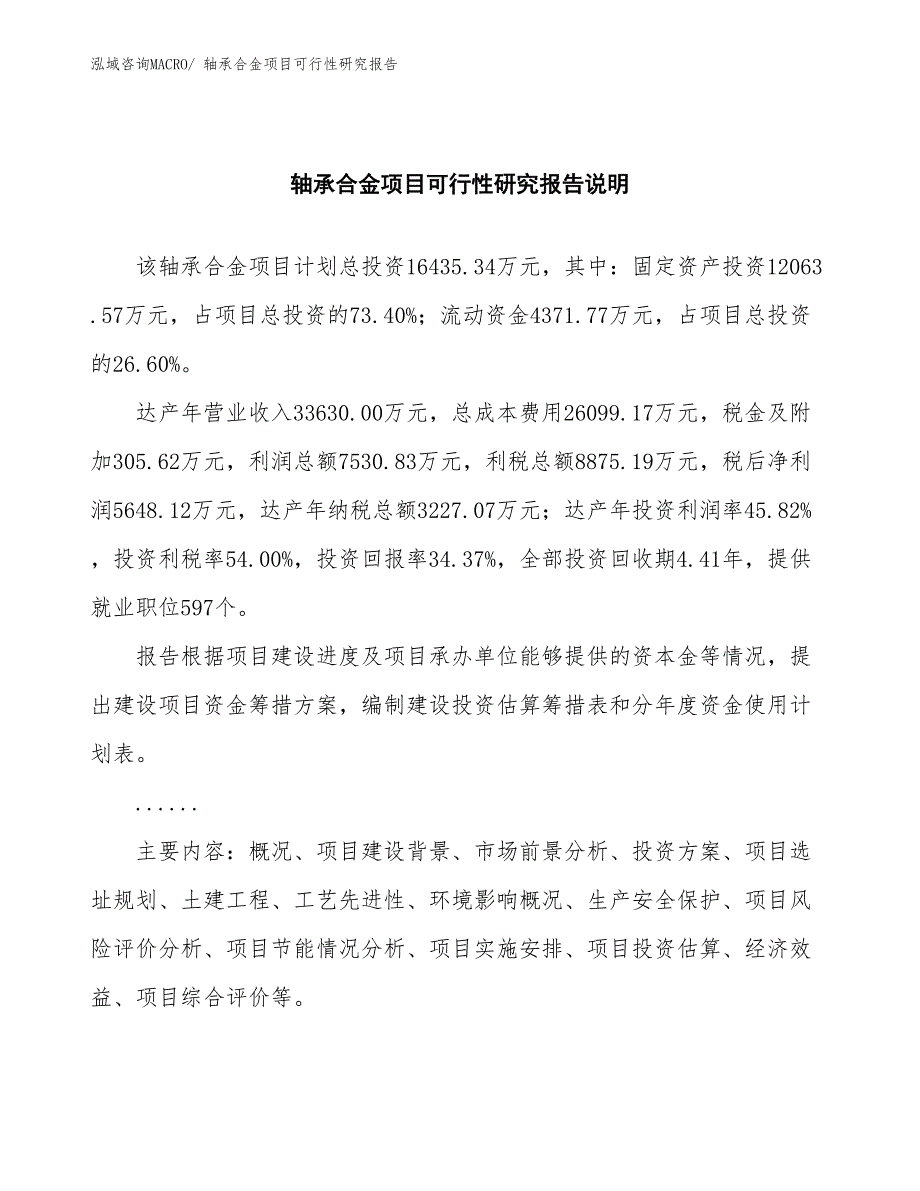 泓域咨询MACRO/ 轴承合金项目可行性研究报告

轴承合金项目可行性研究报告说明

该轴承合金项目计划总投资16435.34万元，其中：固定资产投资12063.57万元，占项目总投资的73.40%；流动资金4371.77万元，占项目总投资的26.60%。

达产年营业收入33630.00万元，总成本费用26099.17万元，税金及附加305.62万元，利润总额7530.83万元，利税总额8875.19万元，税后净利润5648.12万元，达产年纳税总额3227.07万元；达产年投资利润率45.82%，投资利税率54.00%，投资回报率34.37%，全部投资回收期4.41年，提供就业职位597个。

报告根据项目建设进度及项目承办单位能够提供的资本金等情况，提出建设项目资金筹措方案，编制建设投资估算筹措表和分年度资金使用计划表。

......

主要内容：概况、项目建设背景、市场前景分析、投资方案、项目选址规划、土建工程、工艺先进性、环境影响概况、生产安全保护、项目风险评价分析、项目节能情况分析、项目实施安排、项目投资估算、经济效益、项目综合评价等。